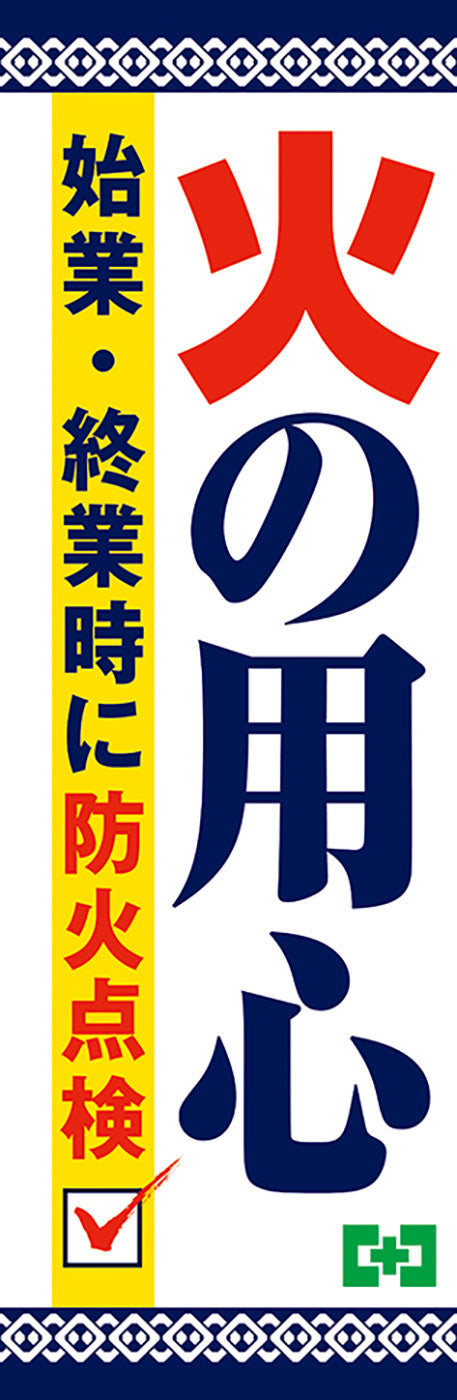 火の用心

始業・終業時に防火点検